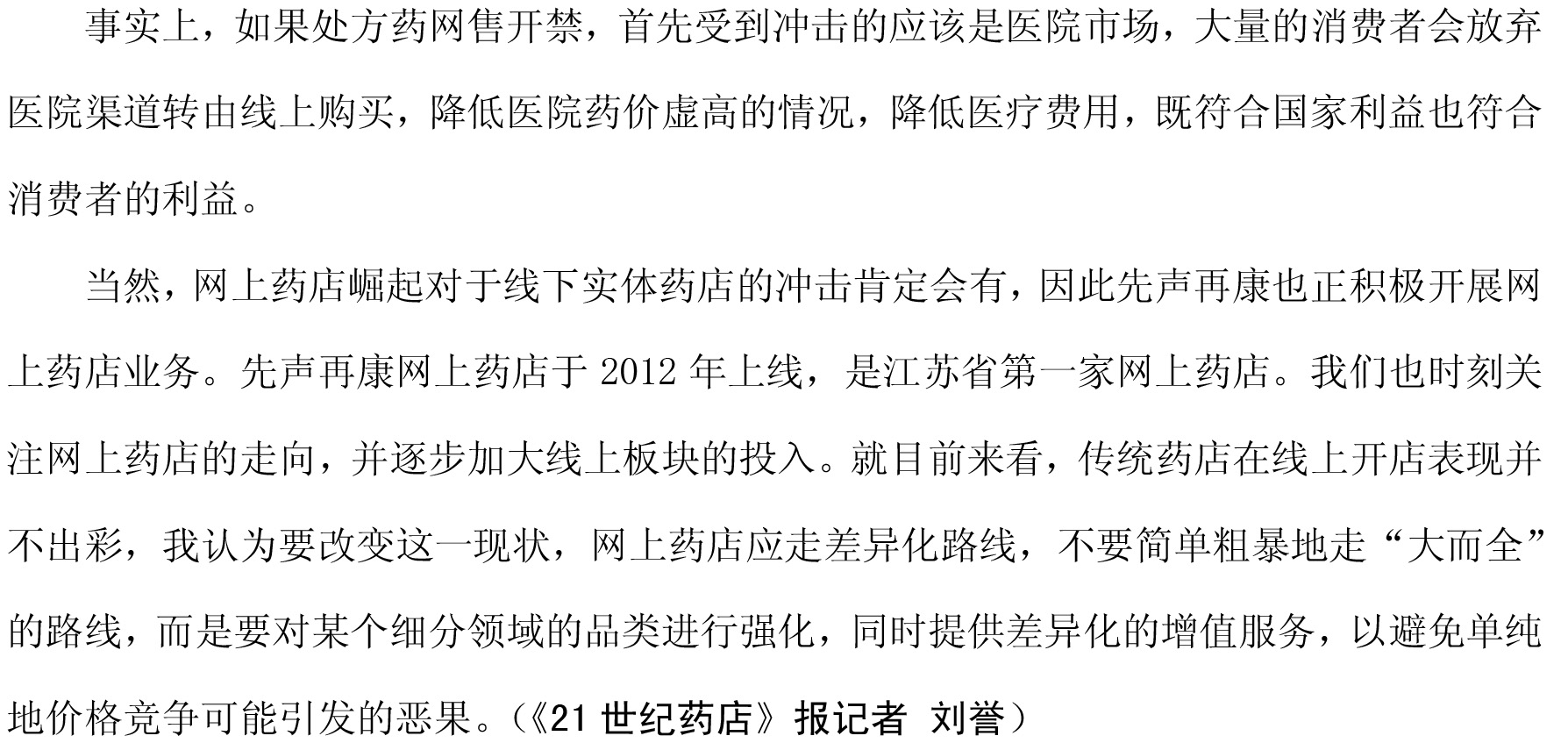 事实上，如果处方药网售开禁，首先受到冲击的应该是医院市场，大量的消费者会放弃医院渠道转由线上购买，降低医院药价虚高的情况，降低医疗费用，既符合国家利益也符合消费者的利益。

当然，网上药店崛起对于线下实体药店的冲击肯定会有，因此先声再康也正积极开展网上药店业务。先声再康网上药店于2012年上线，是江苏省第一家网上药店。我们也时刻关注网上药店的走向，并逐步加大线上板块的投入。就目前来看，传统药店在线上开店表现并不出彩，我认为要改变这一现状，网上药店应走差异化路线，不要简单粗暴地走“大而全”的路线，而是要对某个细分领域的品类进行强化，同时提供差异化的增值服务，以避免单纯地价格竞争可能引发的恶果。（《21世纪药店》报记者 刘誉）